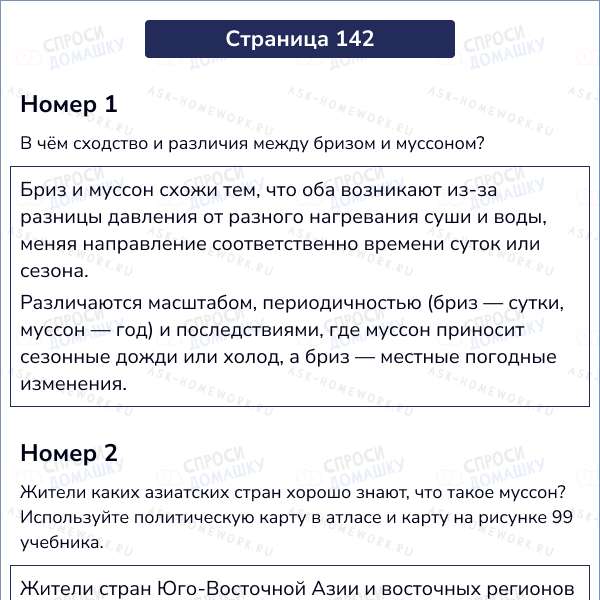 Страница 142

Номер 1

В чём сходство и различия между бризом и муссоном?

Бриз и муссон схожи тем, что оба возникают из-за разницы давления от разного нагревания суши и воды, меняя направление соответственно времени суток или сезона.

Различаются масштабом, периодичностью (бриз — сутки, муссон — год) и последствиями, где муссон приносит сезонные дожди или холод, а бриз — местные погодные изменения.

Номер 2

Жители каких азиатских стран хорошо знают, что такое муссон? Используйте политическую карту в атласе и карту на рисунке 99 учебника.

Жители стран Юго-Восточной Азии и восточных регионов

СПРОСИ ДОМАШКУ
ASK-HOMEWORK.RU